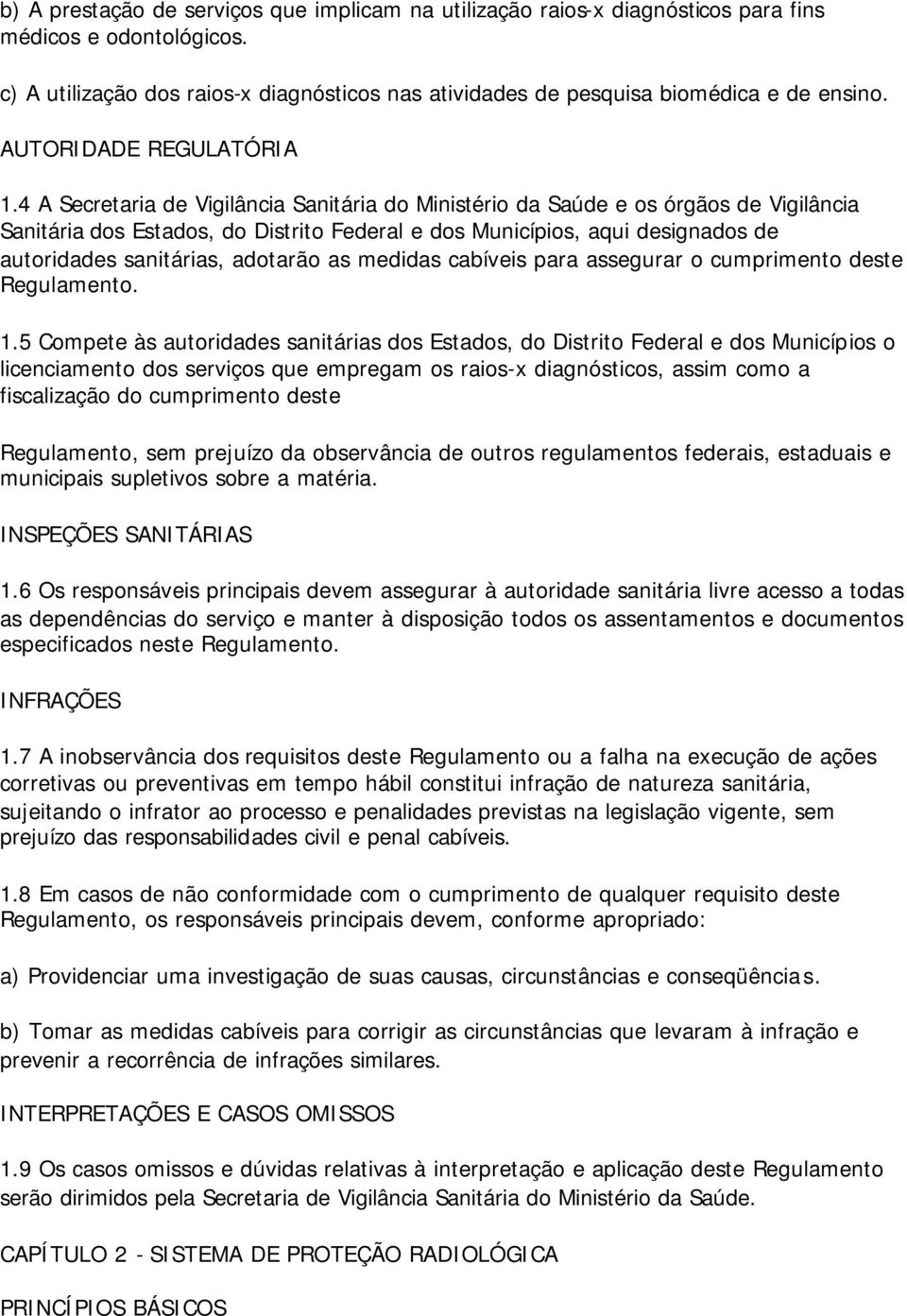 b) A prestação de serviços que implicam na utilização raios-x diagnósticos para fins médicos e odontológicos.

c) A utilização dos raios-x diagnósticos nas atividades de pesquisa biomédica e de ensino.

AUTORIDADE REGULATÓRIA

1.4 A Secretaria de Vigilância Sanitária do Ministério da Saúde e os órgãos de Vigilância Sanitária dos Estados, do Distrito Federal e dos Municípios, aqui designados de autoridades sanitárias, adotarão as medidas cabíveis para assegurar o cumprimento deste Regulamento.

1.5 Compete às autoridades sanitárias dos Estados, do Distrito Federal e dos Municípios o licenciamento dos serviços que empregam os raios-x diagnósticos, assim como a fiscalização do cumprimento deste

Regulamento, sem prejuízo da observância de outros regulamentos federais, estaduais e municipais supletivos sobre a matéria.

INSPEÇÕES SANITÁRIAS

1.6 Os responsáveis principais devem assegurar à autoridade sanitária livre acesso a todas as dependências do serviço e manter à disposição todos os assentamentos e documentos especificados neste Regulamento.

INFRAÇÕES

1.7 A inobservância dos requisitos deste Regulamento ou a falha na execução de ações corretivas ou preventivas em tempo hábil constitui infração de natureza sanitária, sujeitando o infrator ao processo e penalidades previstas na legislação vigente, sem prejuízo das responsabilidades civil e penal cabíveis.

1.8 Em casos de não conformidade com o cumprimento de qualquer requisito deste Regulamento, os responsáveis principais devem, conforme apropriado:

a) Providenciar uma investigação de suas causas, circunstâncias e conseqüências.

b) Tomar as medidas cabíveis para corrigir as circunstâncias que levaram à infração e prevenir a recorrência de infrações similares.

INTERPRETAÇÕES E CASOS OMISSOS

1.9 Os casos omissos e dúvidas relativas à interpretação e aplicação deste Regulamento serão dirimidos pela Secretaria de Vigilância Sanitária do Ministério da Saúde.

CAPÍTULO 2 - SISTEMA DE PROTEÇÃO RADIOLÓGICA

PRINCÍPIOS BÁSICOS